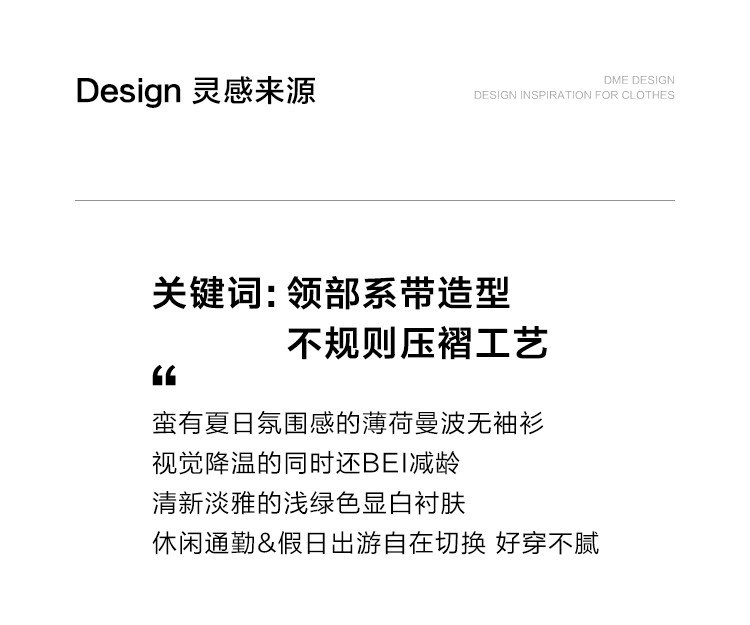 Design 灵感来源

DME DESIGN
DESIGN INSPIRATION FOR CLOTHES

关键词:领部系带造型
不规则压褶工艺

“

蛮有夏日氛围感的薄荷曼波无袖衫
视觉降温的同时还BEI减龄
清新淡雅的浅绿色显白衬肤
休闲通勤&假日出游自在切换 好穿不腻